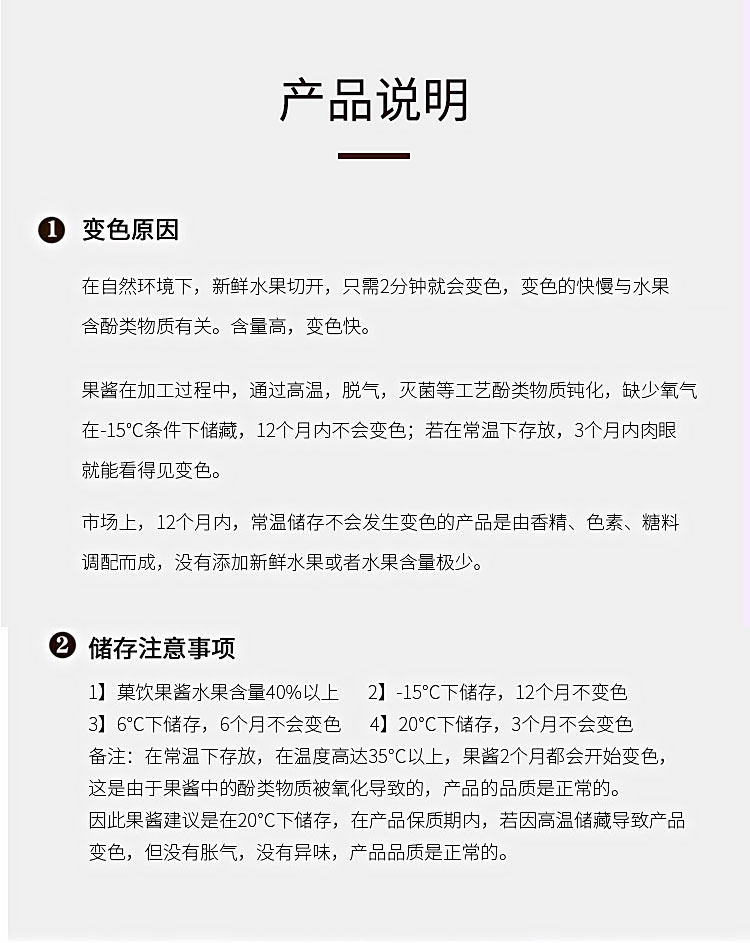 产品说明

❶ 变色原因

在自然环境下，新鲜水果切开，只需2分钟就会变色，变色的快慢与水果含酚类物质有关。含量高，变色快。

果酱在加工过程中，通过高温，脱气，灭菌等工艺酚类物质钝化，缺少氧气在-15°C条件下储藏，12个月内不会变色；若在常温下存放，3个月内肉眼就能看得见变色。

市场上，12个月内，常温储存不会发生变色的产品是由香精、色素、糖料调配而成，没有添加新鲜水果或者水果含量极少。

❷ 储存注意事项

1】菓饮果酱水果含量40%以上　2】-15°C下储存，12个月不变色
3】6°C下储存，6个月不会变色　4】20°C下储存，3个月不会变色
备注：在常温下存放，在温度高达35°C以上，果酱2个月都会开始变色，这是由于果酱中的酚类物质被氧化导致的，产品的品质是正常的。
因此果酱建议是在20°C下储存，在产品保质期内，若因高温储藏导致产品变色，但没有胀气，没有异味，产品品质是正常的。